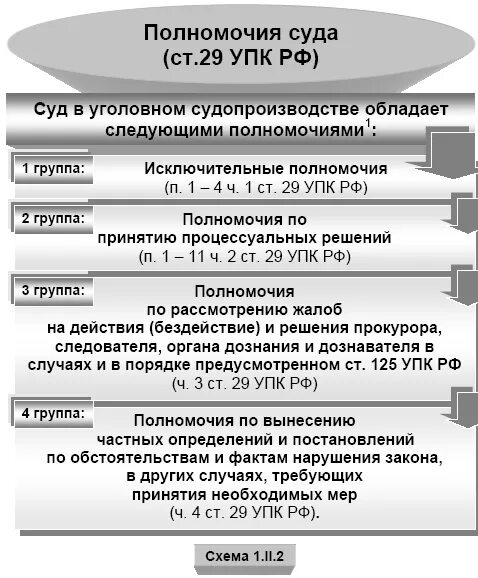 Полномочия суда
(ст.29 УПК РФ)

Суд в уголовном судопроизводстве обладает следующими полномочиями$^1$:

1 группа:

Исключительные полномочия
(п. 1 – 4 ч. 1 ст. 29 УПК РФ)

2 группа:

Полномочия по принятию процессуальных решений
(п. 1 – 11 ч. 2 ст. 29 УПК РФ)

3 группа:

Полномочия по рассмотрению жалоб на действия (бездействие) и решения прокурора, следователя, органа дознания и дознавателя в случаях и в порядке предусмотренном ст. 125 УПК РФ
(ч. 3 ст. 29 УПК РФ)

4 группа:

Полномочия по вынесению частных определений и постановлений по обстоятельствам и фактам нарушения закона, в других случаях, требующих принятия необходимых мер
(ч. 4 ст. 29 УПК РФ).

Схема 1.II.2